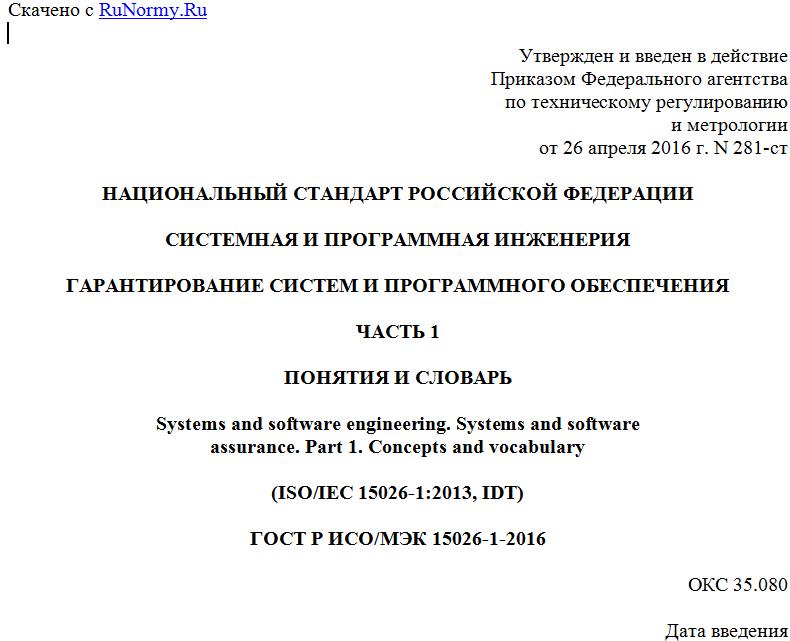 Скачено с RuNormy.Ru

Утвержден и введен в действие Приказом Федерального агентства по техническому регулированию и метрологии от 26 апреля 2016 г. N 281-ст

НАЦИОНАЛЬНЫЙ СТАНДАРТ РОССИЙСКОЙ ФЕДЕРАЦИИ

СИСТЕМНАЯ И ПРОГРАММНАЯ ИНЖЕНЕРИЯ

ГАРАНТИРОВАНИЕ СИСТЕМ И ПРОГРАММНОГО ОБЕСПЕЧЕНИЯ

ЧАСТЬ 1

ПОНЯТИЯ И СЛОВАРЬ

Systems and software engineering. Systems and software assurance. Part 1. Concepts and vocabulary

(ISO/IEC 15026-1:2013, IDT)

ГОСТ Р ИСО/МЭК 15026-1-2016

ОКС 35.080

Дата введения